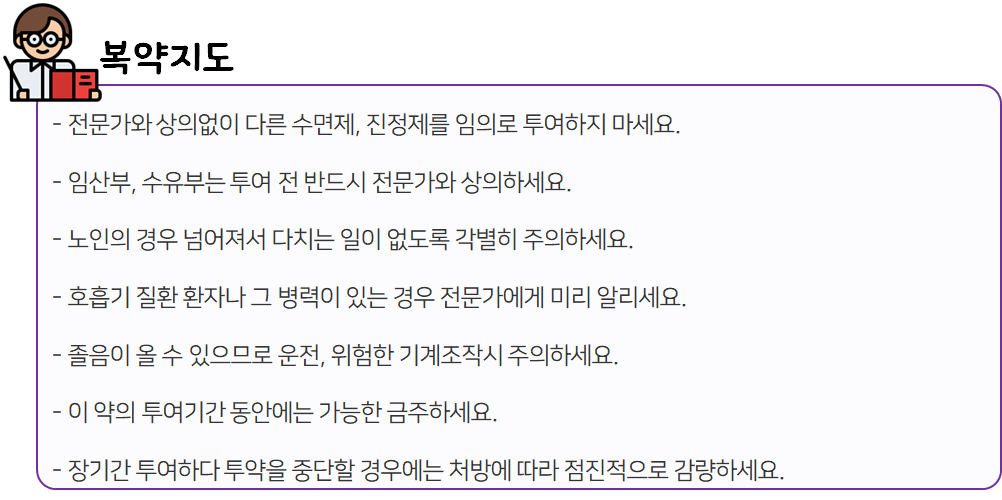 복약지도

- 전문가와 상의없이 다른 수면제, 진정제를 임의로 투여하지 마세요.

- 임산부, 수유부는 투여 전 반드시 전문가와 상의하세요.

- 노인의 경우 넘어져서 다치는 일이 없도록 각별히 주의하세요.

- 호흡기 질환 환자나 그 병력이 있는 경우 전문가에게 미리 알리세요.

- 졸음이 올 수 있으므로 운전, 위험한 기계조작시 주의하세요.

- 이 약의 투여기간 동안에는 가능한 금주하세요.

- 장기간 투여하다 투약을 중단할 경우에는 처방에 따라 점진적으로 감량하세요.